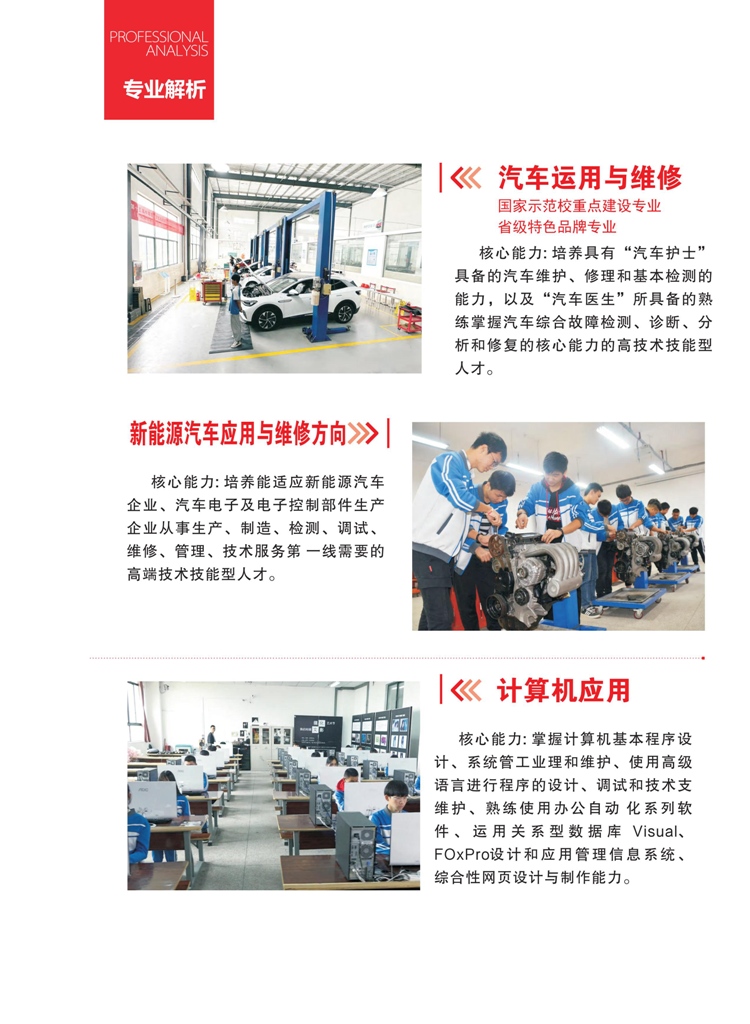 PROFESSIONAL
ANALYSIS

专业解析

汽车运用与维修

国家示范校重点建设专业
省级特色品牌专业

核心能力：培养具有“汽车护士”具备的汽车维护、修理和基本检测的能力，以及“汽车医生”所具备的熟练掌握汽车综合故障检测、诊断、分析和修复的核心能力的高技术技能型人才。

新能源汽车应用与维修方向

核心能力：培养能适应新能源汽车企业、汽车电子及电子控制部件生产企业从事生产、制造、检测、调试、维修、管理、技术服务第一线需要的高端技术技能型人才。

计算机应用

核心能力：掌握计算机基本程序设计、系统管工业理和维护、使用高级语言进行程序的设计、调试和技术支维护、熟练使用办公自动化系列软件、运用关系型数据库Visual、FOxPro设计和应用管理信息系统、综合性网页设计与制作能力。